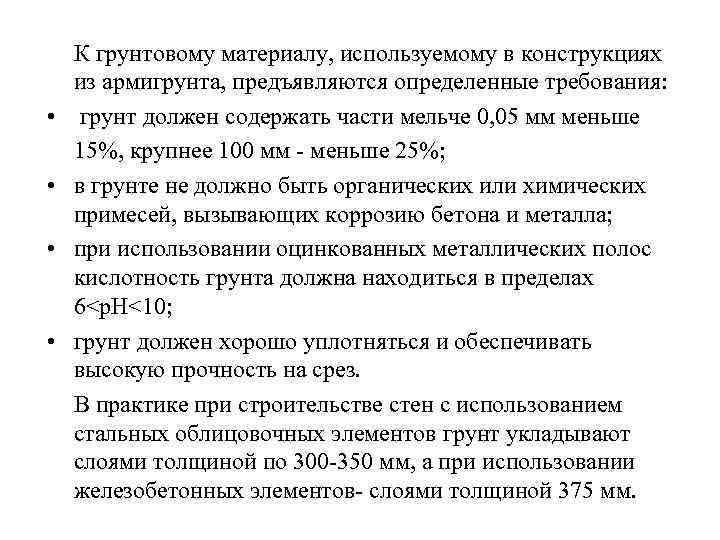 К грунтовому материалу, используемому в конструкциях из армигрунта, предъявляются определенные требования:

• грунт должен содержать части мельче 0,05 мм меньше 15%, крупнее 100 мм - меньше 25%;
• в грунте не должно быть органических или химических примесей, вызывающих коррозию бетона и металла;
• при использовании оцинкованных металлических полос кислотность грунта должна находиться в пределах 6<pH<10;
• грунт должен хорошо уплотняться и обеспечивать высокую прочность на срез.

В практике при строительстве стен с использованием стальных облицовочных элементов грунт укладывают слоями толщиной по 300-350 мм, а при использовании железобетонных элементов- слоями толщиной 375 мм.